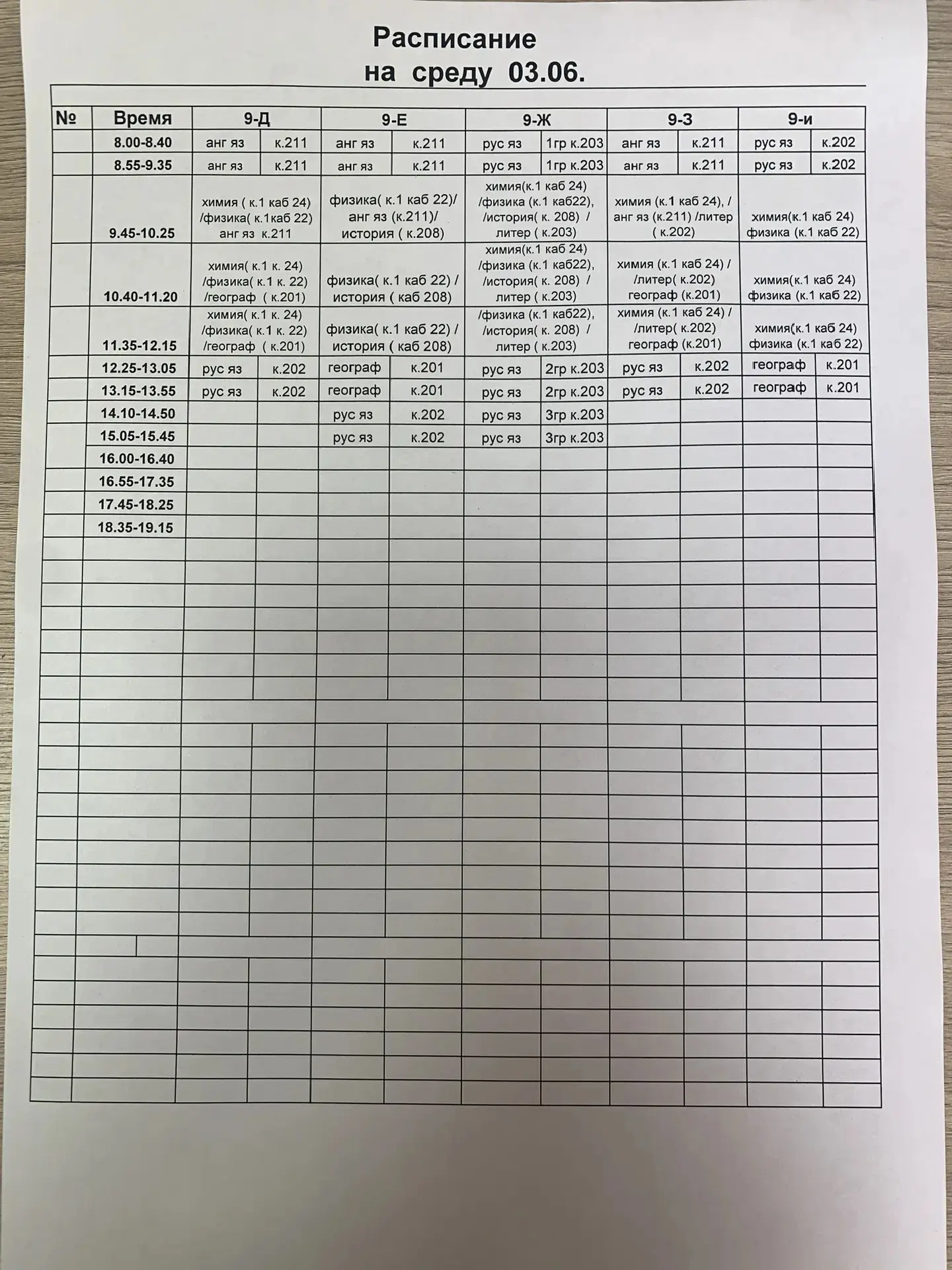 Расписание
на среду 03.06.

| № | Время | 9-Д | | 9-Е | | 9-Ж | | 9-З | | 9-и | |
|---|---|---|---|---|---|---|---|---|---|---|---|
| | 8.00-8.40 | анг яз | к.211 | анг яз | к.211 | рус яз | 1гр к.203 | анг яз | к.211 | рус яз | к.202 |
| | 8.55-9.35 | анг яз | к.211 | анг яз | к.211 | рус яз | 1гр к.203 | анг яз | к.211 | рус яз | к.202 |
| | 9.45-10.25 | химия ( к.1 каб 24) /физика( к.1каб 22) анг яз к.211 | | физика( к.1 каб 22)/ анг яз (к.211)/ история ( к.208) | | химия(к.1 каб 24) /физика (к.1 каб22), /история( к. 208) / литер ( к.203) | | химия (к.1 каб 24), / анг яз (к.211) /литер ( к.202) | | химия(к.1 каб 24) физика (к.1 каб 22) | |
| | 10.40-11.20 | химия( к.1 к. 24) /физика( к.1 к. 22) /географ ( к.201) | | физика( к.1 каб 22) / история ( каб 208) | | химия(к.1 каб 24) /физика (к.1 каб22), /история( к. 208) / литер ( к.203) | | химия (к.1 каб 24) / /литер( к.202) географ (к.201) | | химия(к.1 каб 24) физика (к.1 каб 22) | |
| | 11.35-12.15 | химия( к.1 к. 24) /физика( к.1 к. 22) /географ ( к.201) | | физика( к.1 каб 22) / история ( каб 208) | | /физика (к.1 каб22), /история( к. 208) / литер ( к.203) | | химия (к.1 каб 24) / /литер( к.202) географ (к.201) | | химия(к.1 каб 24) физика (к.1 каб 22) | |
| | 12.25-13.05 | рус яз | к.202 | географ | к.201 | рус яз | 2гр к.203 | рус яз | к.202 | географ | к.201 |
| | 13.15-13.55 | рус яз | к.202 | географ | к.201 | рус яз | 2гр к.203 | рус яз | к.202 | географ | к.201 |
| | 14.10-14.50 | | | рус яз | к.202 | рус яз | 3гр к.203 | | | | |
| | 15.05-15.45 | | | рус яз | к.202 | рус яз | 3гр к.203 | | | | |
| | 16.00-16.40 | | | | | | | | | | |
| | 16.55-17.35 | | | | | | | | | | |
| | 17.45-18.25 | | | | | | | | | | |
| | 18.35-19.15 | | | | | | | | | | |